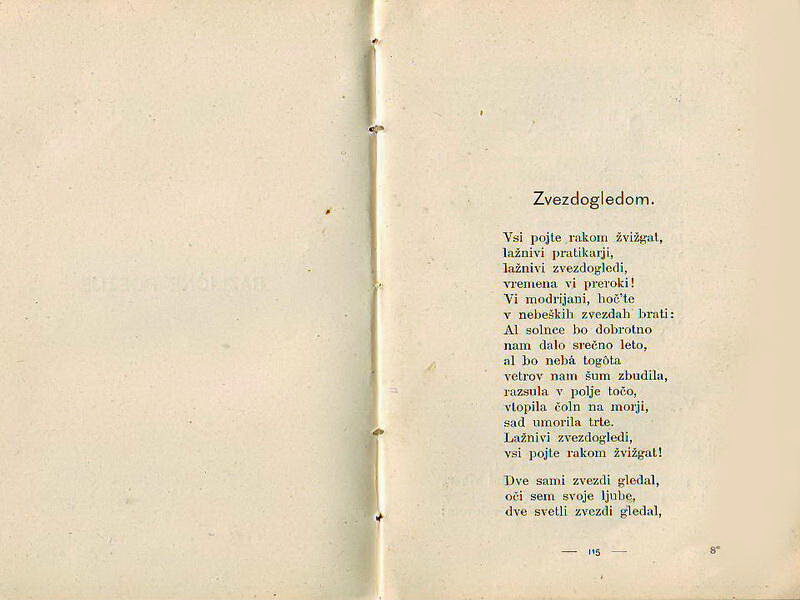 Zvezdogledom.

Vsi pojte rakom žvižgat,
lažnivi pratikarji,
lažnivi zvezdogledi,
vremena vi preroki!
Vi modrijani, hoč'te
v nebeških zvezdah brati:
Al solnce bo dobrotno
nam dalo srečno leto,
al bo nebá togôta
vetrov nam šum zbudila,
razsula v polje točo,
vtopila čoln na morji,
sad umorila trte.
Lažnivi zvezdogledi,
vsi pojte rakom žvižgat!

Dve sami zvezdi gledal,
oči sem svoje ljube,
dve svetli zvezdi gledal,

— 115 —

8*